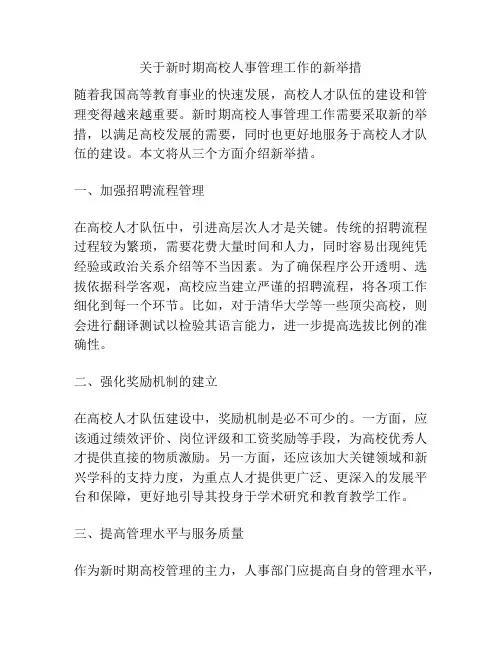 关于新时期高校人事管理工作的新举措

随着我国高等教育事业的快速发展，高校人才队伍的建设和管理变得越来越重要。新时期高校人事管理工作需要采取新的举措，以满足高校发展的需要，同时也更好地服务于高校人才队伍的建设。本文将从三个方面介绍新举措。

一、加强招聘流程管理

在高校人才队伍中，引进高层次人才是关键。传统的招聘流程过程较为繁琐，需要花费大量时间和人力，同时容易出现纯凭经验或政治关系介绍等不当因素。为了确保程序公开透明、选拔依据科学客观，高校应当建立严谨的招聘流程，将各项工作细化到每一个环节。比如，对于清华大学等一些顶尖高校，则会进行翻译测试以检验其语言能力，进一步提高选拔比例的准确性。

二、强化奖励机制的建立

在高校人才队伍建设中，奖励机制是必不可少的。一方面，应该通过绩效评价、岗位评级和工资奖励等手段，为高校优秀人才提供直接的物质激励。另一方面，还应该加大关键领域和新兴学科的支持力度，为重点人才提供更广泛、更深入的发展平台和保障，更好地引导其投身于学术研究和教育教学工作。

三、提高管理水平与服务质量

作为新时期高校管理的主力，人事部门应提高自身的管理水平，